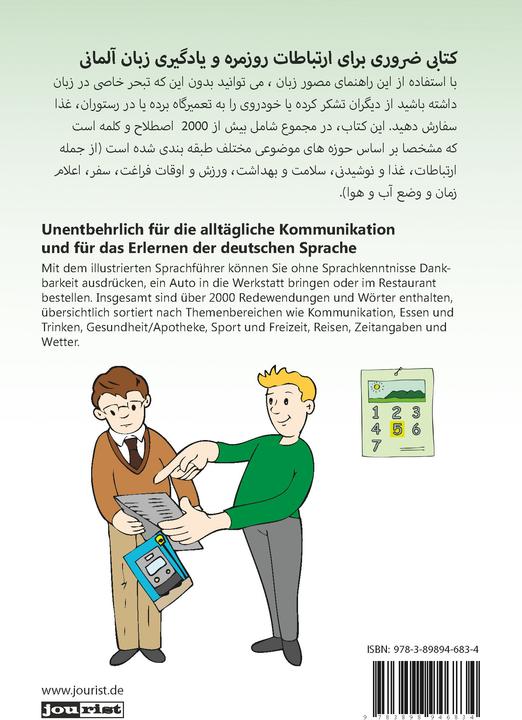 کتابی ضروری برای ارتباطات روزمره و یادگیری زبان آلمانی

با استفاده از این راهنمای مصور زبان ، می توانید بدون این که تبحر خاصی در زبان داشته باشید از دیگران تشکر کرده یا خودروی را به تعمیرگاه برده یا در رستوران، غذا سفارش دهید. این کتاب، در مجموع شامل بیش از 2000 اصطلاح و کلمه است که مشخصا بر اساس حوزه های موضوعی مختلف طبقه بندی شده است (از جمله ارتباطات، غذا و نوشیدنی، سلامت و بهداشت، ورزش و اوقات فراغت، سفر، اعلام زمان و وضع آب و هوا).

Unentbehrlich für die alltägliche Kommunikation und für das Erlernen der deutschen Sprache

Mit dem illustrierten Sprachführer können Sie ohne Sprachkenntnisse Dankbarkeit ausdrücken, ein Auto in die Werkstatt bringen oder im Restaurant bestellen. Insgesamt sind über 2000 Redewendungen und Wörter enthalten, übersichtlich sortiert nach Themenbereichen wie Kommunikation, Essen und Trinken, Gesundheit/Apotheke, Sport und Freizeit, Reisen, Zeitangaben und Wetter.

1 2 3
4 5 6
7

ISBN: 978-3-89894-683-4

9 783898 946834

www.jourist.de

jourist